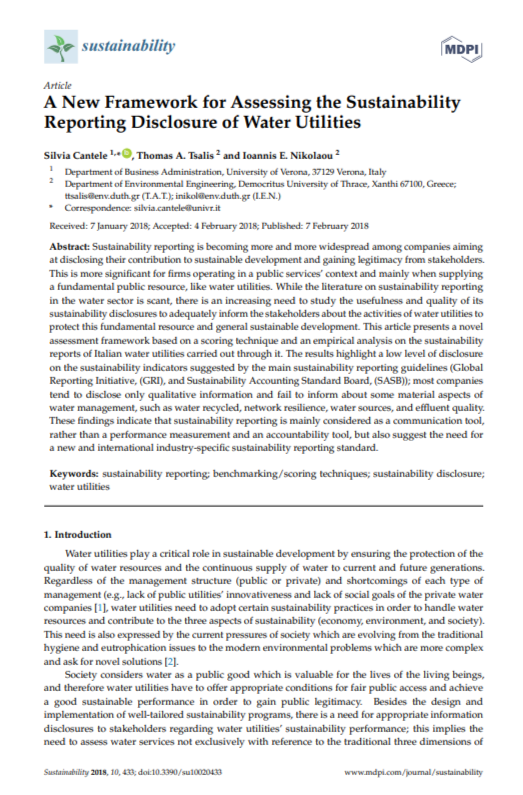 sustainability

MDPI

Article

A New Framework for Assessing the Sustainability Reporting Disclosure of Water Utilities

Silvia Cantele $^{1,*}$, Thomas A. Tsalis $^{2}$ and Ioannis E. Nikolaou $^{2}$

$^{1}$ Department of Business Administration, University of Verona, 37129 Verona, Italy

$^{2}$ Department of Environmental Engineering, Democritus University of Thrace, Xanthi 67100, Greece; ttsalis@env.duth.gr (T.A.T.); inikol@env.duth.gr (I.E.N.)

* Correspondence: silvia.cantele@univr.it

Received: 7 January 2018; Accepted: 4 February 2018; Published: 7 February 2018

Abstract: Sustainability reporting is becoming more and more widespread among companies aiming at disclosing their contribution to sustainable development and gaining legitimacy from stakeholders. This is more significant for firms operating in a public services' context and mainly when supplying a fundamental public resource, like water utilities. While the literature on sustainability reporting in the water sector is scant, there is an increasing need to study the usefulness and quality of its sustainability disclosures to adequately inform the stakeholders about the activities of water utilities to protect this fundamental resource and general sustainable development. This article presents a novel assessment framework based on a scoring technique and an empirical analysis on the sustainability reports of Italian water utilities carried out through it. The results highlight a low level of disclosure on the sustainability indicators suggested by the main sustainability reporting guidelines (Global Reporting Initiative, (GRI), and Sustainability Accounting Standard Board, (SASB)); most companies tend to disclose only qualitative information and fail to inform about some material aspects of water management, such as water recycled, network resilience, water sources, and effluent quality. These findings indicate that sustainability reporting is mainly considered as a communication tool, rather than a performance measurement and an accountability tool, but also suggest the need for a new and international industry-specific sustainability reporting standard.

Keywords: sustainability reporting; benchmarking/scoring techniques; sustainability disclosure; water utilities

1. Introduction

Water utilities play a critical role in sustainable development by ensuring the protection of the quality of water resources and the continuous supply of water to current and future generations. Regardless of the management structure (public or private) and shortcomings of each type of management (e.g., lack of public utilities' innovativeness and lack of social goals of the private water companies [1], water utilities need to adopt certain sustainability practices in order to handle water resources and contribute to the three aspects of sustainability (economy, environment, and society). This need is also expressed by the current pressures of society which are evolving from the traditional hygiene and eutrophication issues to the modern environmental problems which are more complex and ask for novel solutions [2].

Society considers water as a public good which is valuable for the lives of the living beings, and therefore water utilities have to offer appropriate conditions for fair public access and achieve a good sustainable performance in order to gain public legitimacy. Besides the design and implementation of well-tailored sustainability programs, there is a need for appropriate information disclosures to stakeholders regarding water utilities' sustainability performance; this implies the need to assess water services not exclusively with reference to the traditional three dimensions of

Sustainability 2018, 10, 433; doi:10.3390/su10020433

www.mdpi.com/journal/sustainability